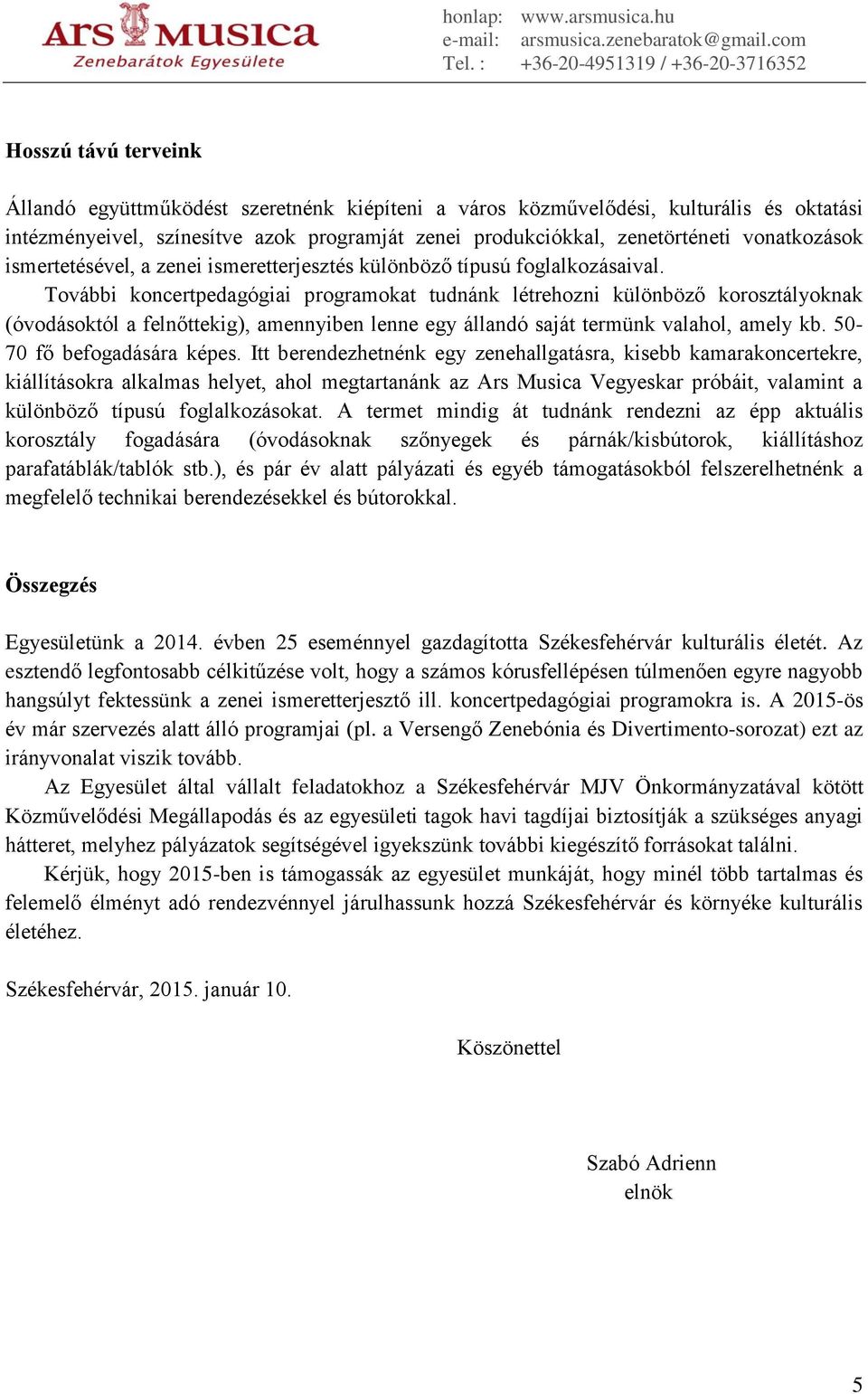 Ars Musica
Zenebarátok Egyesülete

honlap: www.arsmusica.hu
e-mail: arsmusica.zenebaratok@gmail.com
Tel. : +36-20-4951319 / +36-20-3716352

Hosszú távú terveink

Állandó együttműködést szeretnénk kiépíteni a város közművelődési, kulturális és oktatási intézményeivel, színesítve azok programját zenei produkciókkal, zenetörténeti vonatkozások ismertetésével, a zenei ismeretterjesztés különböző típusú foglalkozásaival.

További koncertpedagógiai programokat tudnánk létrehozni különböző korosztályoknak (óvodásoktól a felnőttekig), amennyiben lenne egy állandó saját termünk valahol, amely kb. 50-70 fő befogadására képes. Itt berendezhetnénk egy zenehallgatásra, kisebb kamarakoncertekre, kiállításokra alkalmas helyet, ahol megtartanánk az Ars Musica Vegyeskar próbáit, valamint a különböző típusú foglalkozásokat. A termet mindig át tudnánk rendezni az épp aktuális korosztály fogadására (óvodásoknak szőnyegek és párnák/kisbútorok, kiállításhoz parafatáblák/tablók stb.), és pár év alatt pályázati és egyéb támogatásokból felszerelhetnénk a megfelelő technikai berendezésekkel és bútorokkal.

Összegzés

Egyesületünk a 2014. évben 25 eseménnyel gazdagította Székesfehérvár kulturális életét. Az esztendő legfontosabb célkitűzése volt, hogy a számos kórusfellépésen túlmenően egyre nagyobb hangsúlyt fektessünk a zenei ismeretterjesztő ill. koncertpedagógiai programokra is. A 2015-ös év már szervezés alatt álló programjai (pl. a Versengő Zenebónia és Divertimento-sorozat) ezt az irányvonalat viszik tovább.

Az Egyesület által vállalt feladatokhoz a Székesfehérvár MJV Önkormányzatával kötött Közművelődési Megállapodás és az egyesületi tagok havi tagdíjai biztosítják a szükséges anyagi hátteret, melyhez pályázatok segítségével igyekszünk további kiegészítő forrásokat találni.

Kérjük, hogy 2015-ben is támogassák az egyesület munkáját, hogy minél több tartalmas és felemelő élményt adó rendezvénnyel járulhassunk hozzá Székesfehérvár és környéke kulturális életéhez.

Székesfehérvár, 2015. január 10.

Köszönettel

Szabó Adrienn
elnök

5